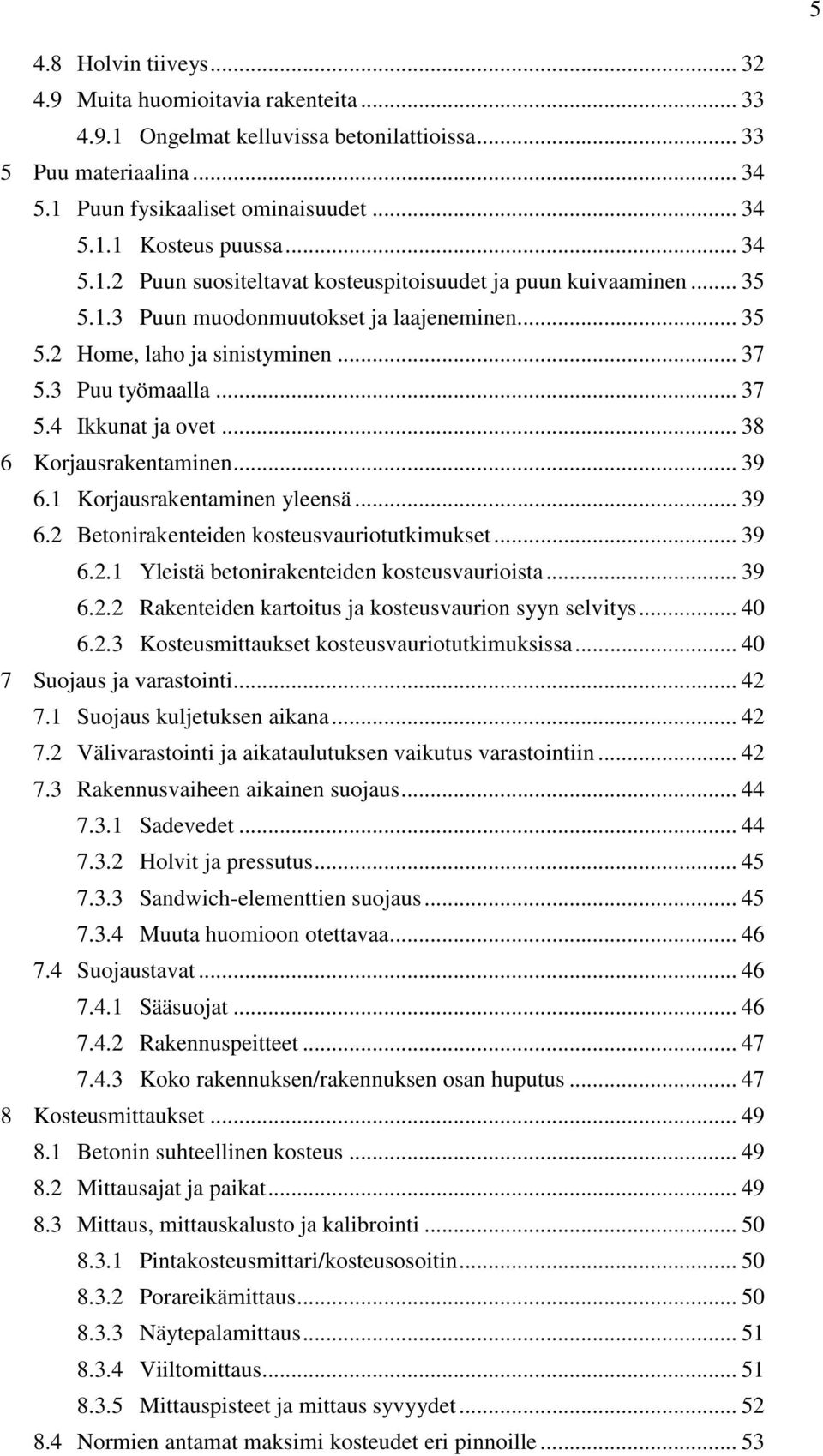 5

4.8 Holvin tiiveys ... 32
4.9 Muita huomioitavia rakenteita ... 33
4.9.1 Ongelmat kelluvissa betonilattioissa ... 33
5 Puu materiaalina ... 34
5.1 Puun fysikaaliset ominaisuudet ... 34
5.1.1 Kosteus puussa ... 34
5.1.2 Puun suositeltavat kosteuspitoisuudet ja puun kuivaaminen ... 35
5.1.3 Puun muodonmuutokset ja laajeneminen ... 35
5.2 Home, laho ja sinistyminen ... 37
5.3 Puu työmaalla ... 37
5.4 Ikkunat ja ovet ... 38
6 Korjausrakentaminen ... 39
6.1 Korjausrakentaminen yleensä ... 39
6.2 Betonirakenteiden kosteusvauriotutkimukset ... 39
6.2.1 Yleistä betonirakenteiden kosteusvaurioista ... 39
6.2.2 Rakenteiden kartoitus ja kosteusvaurion syyn selvitys ... 40
6.2.3 Kosteusmittaukset kosteusvauriotutkimuksissa ... 40
7 Suojaus ja varastointi ... 42
7.1 Suojaus kuljetuksen aikana ... 42
7.2 Välivarastointi ja aikataulutuksen vaikutus varastointiin ... 42
7.3 Rakennusvaiheen aikainen suojaus ... 44
7.3.1 Sadevedet ... 44
7.3.2 Holvit ja pressutus ... 45
7.3.3 Sandwich-elementtien suojaus ... 45
7.3.4 Muuta huomioon otettavaa ... 46
7.4 Suojaustavat ... 46
7.4.1 Sääsuojat ... 46
7.4.2 Rakennuspeitteet ... 47
7.4.3 Koko rakennuksen/rakennuksen osan huputus ... 47
8 Kosteusmittaukset ... 49
8.1 Betonin suhteellinen kosteus ... 49
8.2 Mittausajat ja paikat ... 49
8.3 Mittaus, mittauskalusto ja kalibrointi ... 50
8.3.1 Pintakosteusmittari/kosteusosoitin ... 50
8.3.2 Porareikämittaus ... 50
8.3.3 Näytepalamittaus ... 51
8.3.4 Viiltomittaus ... 51
8.3.5 Mittauspisteet ja mittaus syvyydet ... 52
8.4 Normien antamat maksimi kosteudet eri pinnoille ... 53